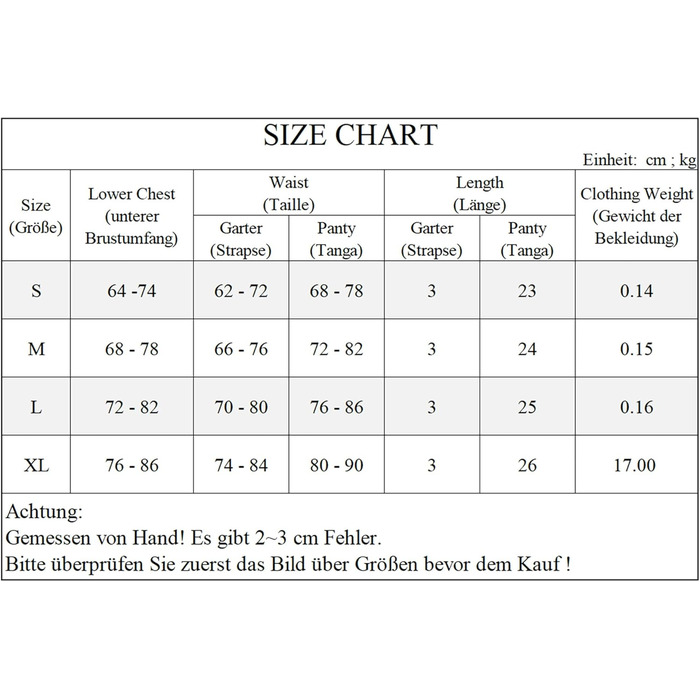 SIZE CHART

Einheit: cm ; kg

| Size (Größe) | Lower Chest (unterer Brustumfang) | Waist (Taille) Garter (Strapse) | Waist (Taille) Panty (Tanga) | Length (Länge) Garter (Strapse) | Length (Länge) Panty (Tanga) | Clothing Weight (Gewicht der Bekleidung) |
|---|---|---|---|---|---|---|
| S | 64 -74 | 62 - 72 | 68 - 78 | 3 | 23 | 0.14 |
| M | 68 - 78 | 66 - 76 | 72 - 82 | 3 | 24 | 0.15 |
| L | 72 - 82 | 70 - 80 | 76 - 86 | 3 | 25 | 0.16 |
| XL | 76 - 86 | 74 - 84 | 80 - 90 | 3 | 26 | 17.00 |

Achtung:
Gemessen von Hand! Es gibt 2~3 cm Fehler.
Bitte überprüfen Sie zuerst das Bild über Größen bevor dem Kauf !